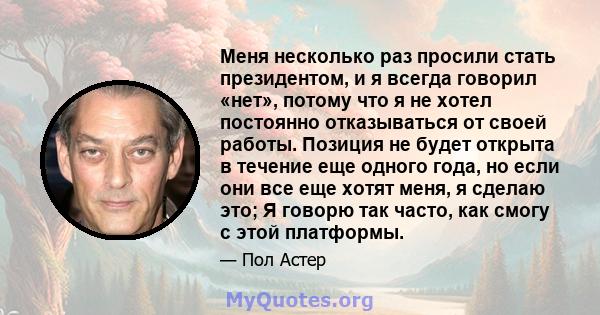 Меня несколько раз просили стать президентом, и я всегда говорил «нет», потому что я не хотел постоянно отказываться от своей работы. Позиция не будет открыта в течение еще одного года, но если они все еще хотят меня, я сделаю это; Я говорю так часто, как смогу с этой платформы.

— Пол Астер

MyQuotes.org